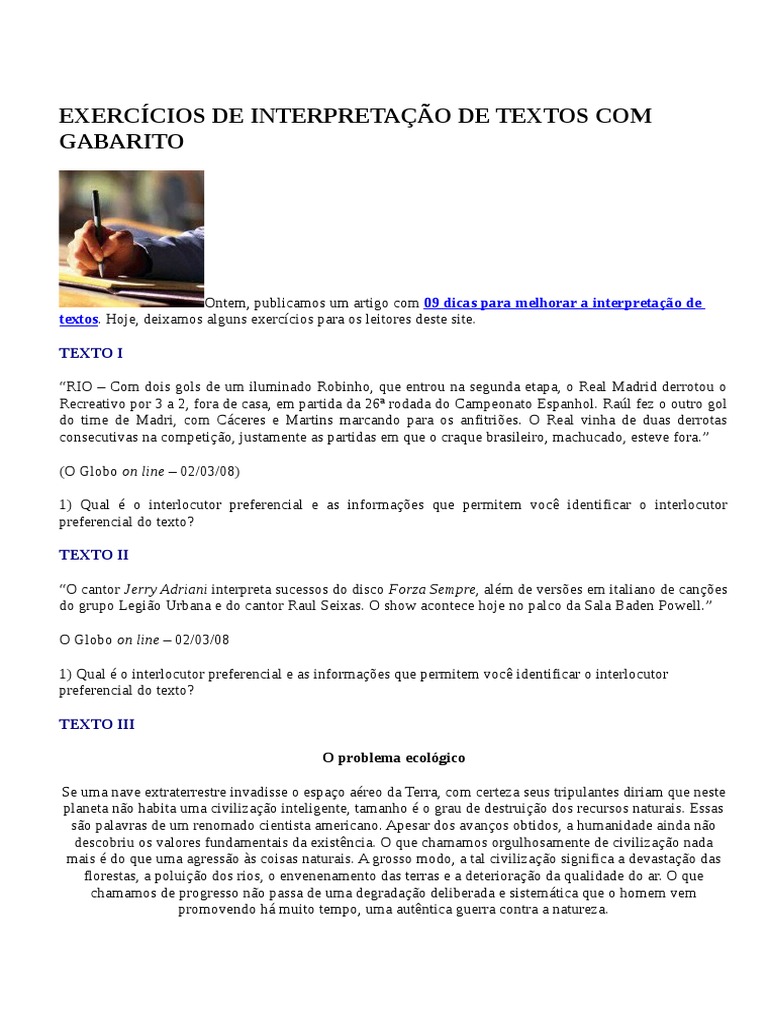 EXERCÍCIOS DE INTERPRETAÇÃO DE TEXTOS COM GABARITO

Ontem, publicamos um artigo com 09 dicas para melhorar a interpretação de textos. Hoje, deixamos alguns exercícios para os leitores deste site.

TEXTO I

“RIO – Com dois gols de um iluminado Robinho, que entrou na segunda etapa, o Real Madrid derrotou o Recreativo por 3 a 2, fora de casa, em partida da 26ª rodada do Campeonato Espanhol. Raúl fez o outro gol do time de Madri, com Cáceres e Martins marcando para os anfitriões. O Real vinha de duas derrotas consecutivas na competição, justamente as partidas em que o craque brasileiro, machucado, esteve fora.”

(O Globo on line – 02/03/08)

1) Qual é o interlocutor preferencial e as informações que permitem você identificar o interlocutor preferencial do texto?

TEXTO II

“O cantor Jerry Adriani interpreta sucessos do disco Forza Sempre, além de versões em italiano de canções do grupo Legião Urbana e do cantor Raul Seixas. O show acontece hoje no palco da Sala Baden Powell.”

O Globo on line – 02/03/08

1) Qual é o interlocutor preferencial e as informações que permitem você identificar o interlocutor preferencial do texto?

TEXTO III

O problema ecológico

Se uma nave extraterrestre invadisse o espaço aéreo da Terra, com certeza seus tripulantes diriam que neste planeta não habita uma civilização inteligente, tamanho é o grau de destruição dos recursos naturais. Essas são palavras de um renomado cientista americano. Apesar dos avanços obtidos, a humanidade ainda não descobriu os valores fundamentais da existência. O que chamamos orgulhosamente de civilização nada mais é do que uma agressão às coisas naturais. A grosso modo, a tal civilização significa a devastação das florestas, a poluição dos rios, o envenenamento das terras e a deterioração da qualidade do ar. O que chamamos de progresso não passa de uma degradação deliberada e sistemática que o homem vem promovendo há muito tempo, uma autêntica guerra contra a natureza.